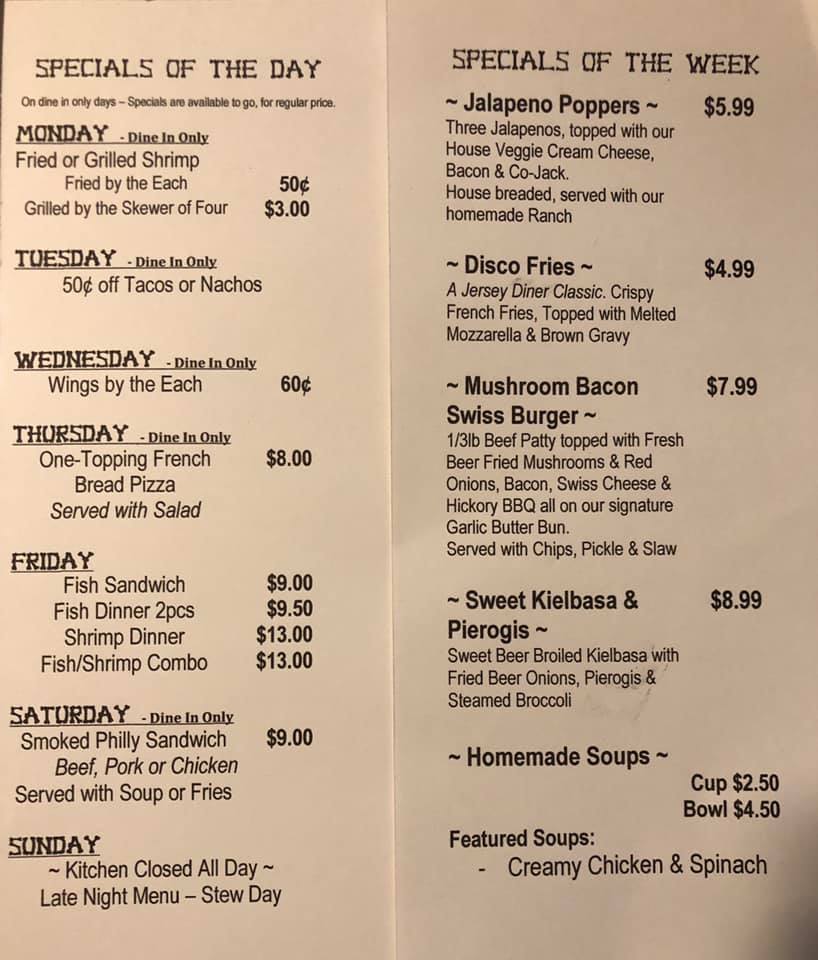 SPECIALS OF THE DAY

On dine in only days – Specials are available to go, for regular price.

MONDAY - Dine In Only
Fried or Grilled Shrimp
Fried by the Each 50¢
Grilled by the Skewer of Four $3.00

TUESDAY - Dine In Only
50¢ off Tacos or Nachos

WEDNESDAY - Dine In Only
Wings by the Each 60¢

THURSDAY - Dine In Only
One-Topping French Bread Pizza $8.00
Served with Salad

FRIDAY
Fish Sandwich $9.00
Fish Dinner 2pcs $9.50
Shrimp Dinner $13.00
Fish/Shrimp Combo $13.00

SATURDAY - Dine In Only
Smoked Philly Sandwich $9.00
Beef, Pork or Chicken
Served with Soup or Fries

SUNDAY
~ Kitchen Closed All Day ~
Late Night Menu – Stew Day

SPECIALS OF THE WEEK

~ Jalapeno Poppers ~ $5.99
Three Jalapenos, topped with our House Veggie Cream Cheese, Bacon & Co-Jack.
House breaded, served with our homemade Ranch

~ Disco Fries ~ $4.99
A Jersey Diner Classic. Crispy French Fries, Topped with Melted Mozzarella & Brown Gravy

~ Mushroom Bacon Swiss Burger ~ $7.99
1/3lb Beef Patty topped with Fresh Beer Fried Mushrooms & Red Onions, Bacon, Swiss Cheese & Hickory BBQ all on our signature Garlic Butter Bun.
Served with Chips, Pickle & Slaw

~ Sweet Kielbasa & Pierogis ~ $8.99
Sweet Beer Broiled Kielbasa with Fried Beer Onions, Pierogis & Steamed Broccoli

~ Homemade Soups ~
Cup $2.50
Bowl $4.50

Featured Soups:
- Creamy Chicken & Spinach